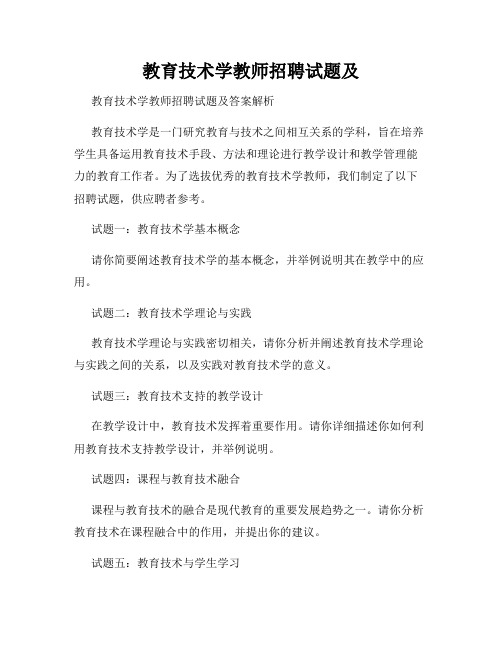 教育技术学教师招聘试题及

教育技术学教师招聘试题及答案解析

教育技术学是一门研究教育与技术之间相互关系的学科，旨在培养学生具备运用教育技术手段、方法和理论进行教学设计和教学管理能力的教育工作者。为了选拔优秀的教育技术学教师，我们制定了以下招聘试题，供应聘者参考。

试题一：教育技术学基本概念

请你简要阐述教育技术学的基本概念，并举例说明其在教学中的应用。

试题二：教育技术学理论与实践

教育技术学理论与实践密切相关，请你分析并阐述教育技术学理论与实践之间的关系，以及实践对教育技术学的意义。

试题三：教育技术支持的教学设计

在教学设计中，教育技术发挥着重要作用。请你详细描述你如何利用教育技术支持教学设计，并举例说明。

试题四：课程与教育技术融合

课程与教育技术的融合是现代教育的重要发展趋势之一。请你分析教育技术在课程融合中的作用，并提出你的建议。

试题五：教育技术与学生学习